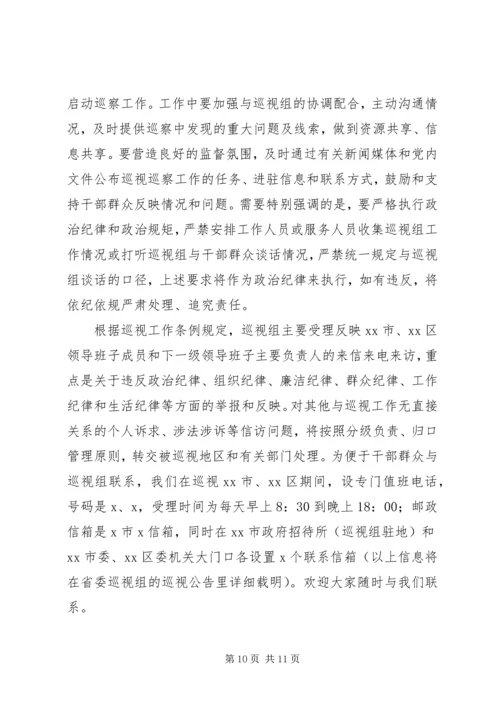 启动巡察工作。工作中要加强与巡视组的协调配合，主动沟通情况，及时提供巡察中发现的重大问题及线索，做到资源共享、信息共享。要营造良好的监督氛围，及时通过有关新闻媒体和党内文件公布巡视巡察工作的任务、进驻信息和联系方式，鼓励和支持干部群众反映情况和问题。需要特别强调的是，要严格执行政治纪律和政治规矩，严禁安排工作人员或服务人员收集巡视组工作情况或打听巡视组与干部群众谈话情况，严禁统一规定与巡视组谈话的口径，上述要求将作为政治纪律来执行，如有违反，将依纪依规严肃处理、追究责任。

根据巡视工作条例规定，巡视组主要受理反映 xx 市、xx 区领导班子成员和下一级领导班子主要负责人的来信来电来访，重点是关于违反政治纪律、组织纪律、廉洁纪律、群众纪律、工作纪律和生活纪律等方面的举报和反映。对其他与巡视工作无直接关系的个人诉求、涉法涉诉等信访问题，将按照分级负责、归口管理原则，转交被巡视地区和有关部门处理。为便于干部群众与巡视组联系，我们在巡视 xx 市、xx 区期间，设专门值班电话，号码是 x、x，受理时间为每天早上 8：30 到晚上 18：00；邮政信箱是 x 市 x 信箱，同时在 xx 市政府招待所（巡视组驻地）和 xx 市委、xx 区委机关大门口各设置 x 个联系信箱（以上信息将在省委巡视组的巡视公告里详细载明）。欢迎大家随时与我们联系。

第 10 页 共 11 页